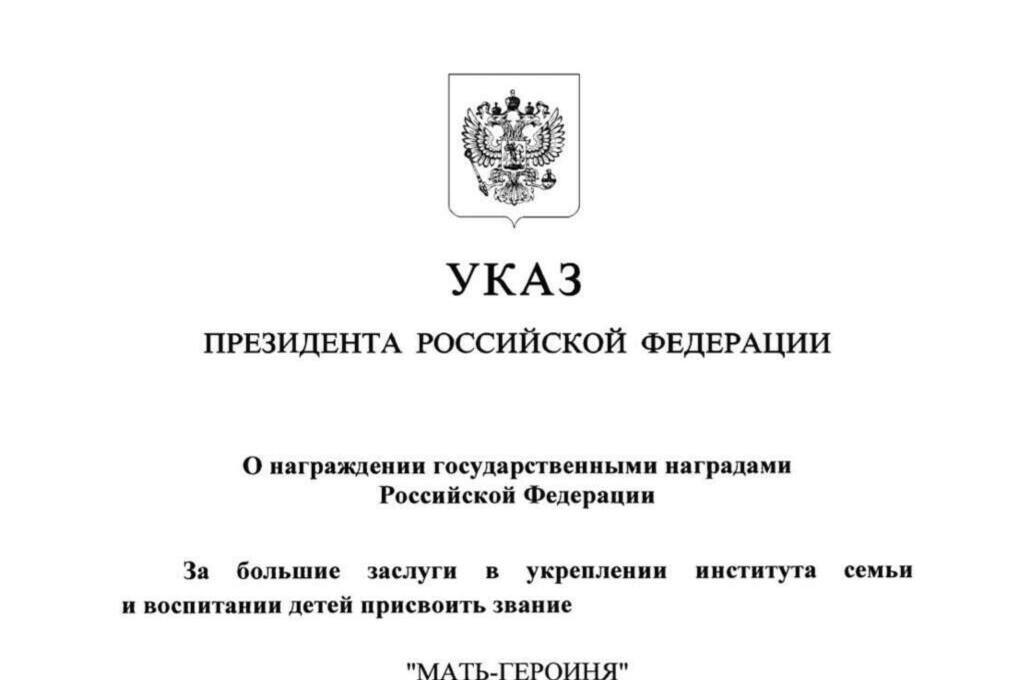 УКАЗ

ПРЕЗИДЕНТА РОССИЙСКОЙ ФЕДЕРАЦИИ

О награждении государственными наградами Российской Федерации

За большие заслуги в укреплении института семьи и воспитании детей присвоить звание

"МАТЬ-ГЕРОИНЯ"